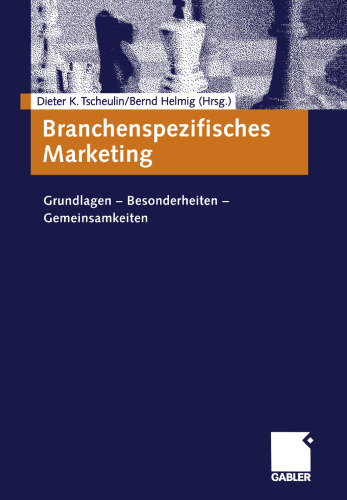 Dieter K. Tscheulin/Bernd Helmig (Hrsg.)

Branchenspezifisches Marketing

Grundlagen – Besonderheiten – Gemeinsamkeiten

GABLER